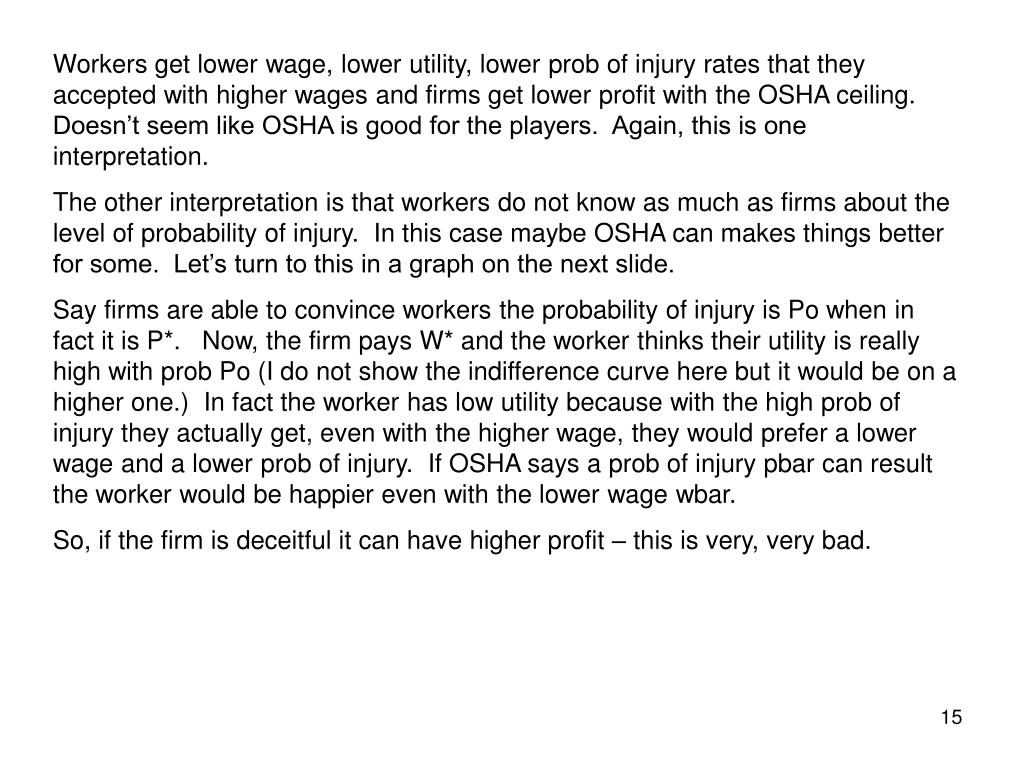 Workers get lower wage, lower utility, lower prob of injury rates that they accepted with higher wages and firms get lower profit with the OSHA ceiling. Doesn’t seem like OSHA is good for the players.  Again, this is one interpretation.

The other interpretation is that workers do not know as much as firms about the level of probability of injury.  In this case maybe OSHA can makes things better for some.  Let’s turn to this in a graph on the next slide.

Say firms are able to convince workers the probability of injury is Po when in fact it is P*.   Now, the firm pays W* and the worker thinks their utility is really high with prob Po (I do not show the indifference curve here but it would be on a higher one.)  In fact the worker has low utility because with the high prob of injury they actually get, even with the higher wage, they would prefer a lower wage and a lower prob of injury.  If OSHA says a prob of injury pbar can result the worker would be happier even with the lower wage wbar.

So, if the firm is deceitful it can have higher profit – this is very, very bad.

15